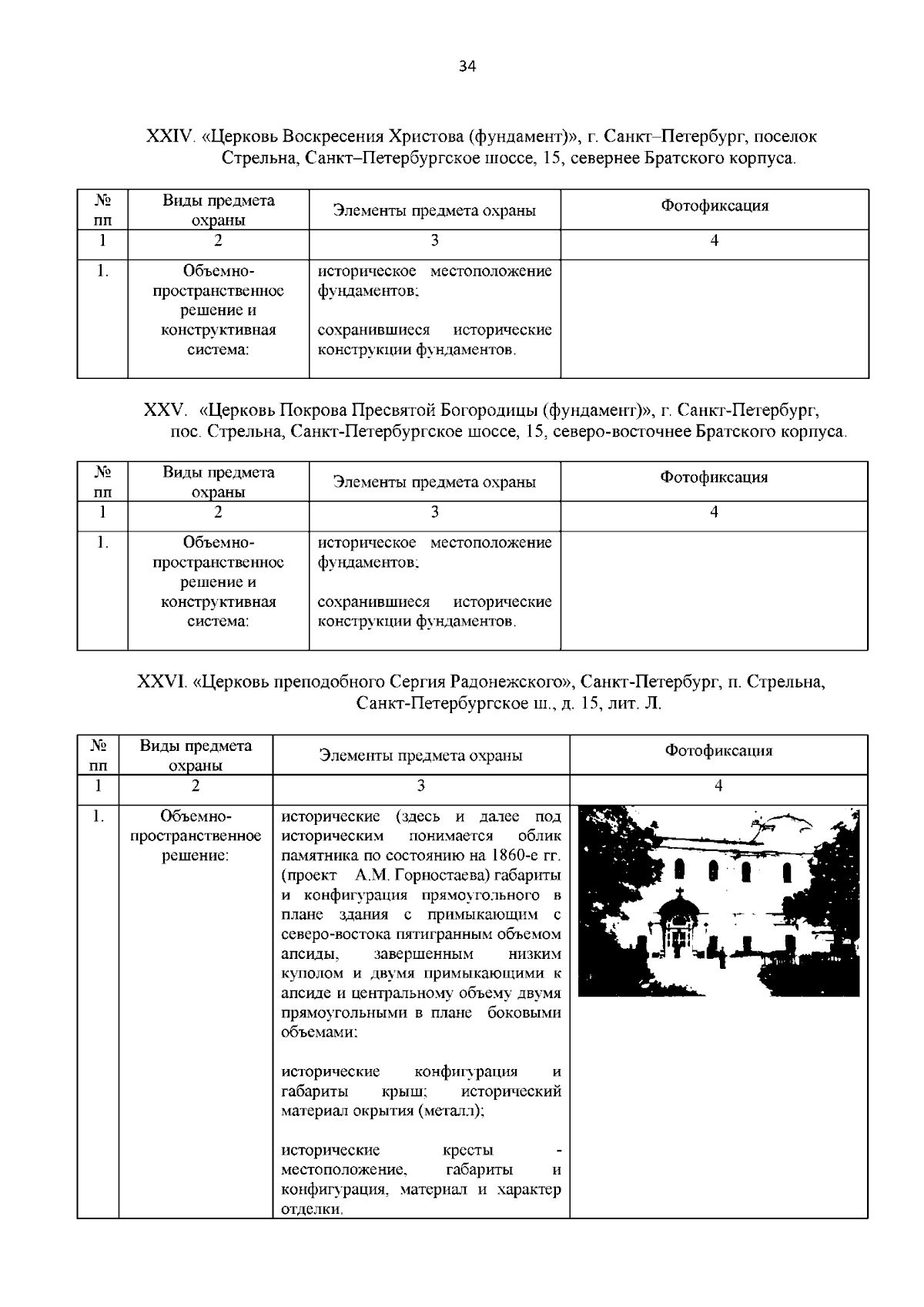 34

XXIV. «Церковь Воскресения Христова (фундамент)», г. Санкт–Петербург, поселок Стрельна, Санкт–Петербургское шоссе, 15, севернее Братского корпуса.

| № пп | Виды предмета охраны | Элементы предмета охраны | Фотофиксация |
|---|---|---|---|
| 1 | 2 | 3 | 4 |
| 1. | Объемно-пространственное решение и конструктивная система: | историческое местоположение фундаментов; сохранившиеся исторические конструкции фундаментов. | |

XXV. «Церковь Покрова Пресвятой Богородицы (фундамент)», г. Санкт-Петербург, пос. Стрельна, Санкт-Петербургское шоссе, 15, северо-восточнее Братского корпуса.

| № пп | Виды предмета охраны | Элементы предмета охраны | Фотофиксация |
|---|---|---|---|
| 1 | 2 | 3 | 4 |
| 1. | Объемно-пространственное решение и конструктивная система: | историческое местоположение фундаментов; сохранившиеся исторические конструкции фундаментов. | |

XXVI. «Церковь преподобного Сергия Радонежского», Санкт-Петербург, п. Стрельна, Санкт-Петербургское ш., д. 15, лит. Л.

| № пп | Виды предмета охраны | Элементы предмета охраны | Фотофиксация |
|---|---|---|---|
| 1 | 2 | 3 | 4 |
| 1. | Объемно-пространственное решение: | исторические (здесь и далее под историческим понимается облик памятника по состоянию на 1860-е гг. (проект А.М. Горностаева) габариты и конфигурация прямоугольного в плане здания с примыкающим с северо-востока пятигранным объемом апсиды, завершенным низким куполом и двумя примыкающими к апсиде и центральному объему двумя прямоугольными в плане боковыми объемами; исторические конфигурация и габариты крыш; исторический материал окрытия (металл); исторические кресты - местоположение, габариты и конфигурация, материал и характер отделки. | |